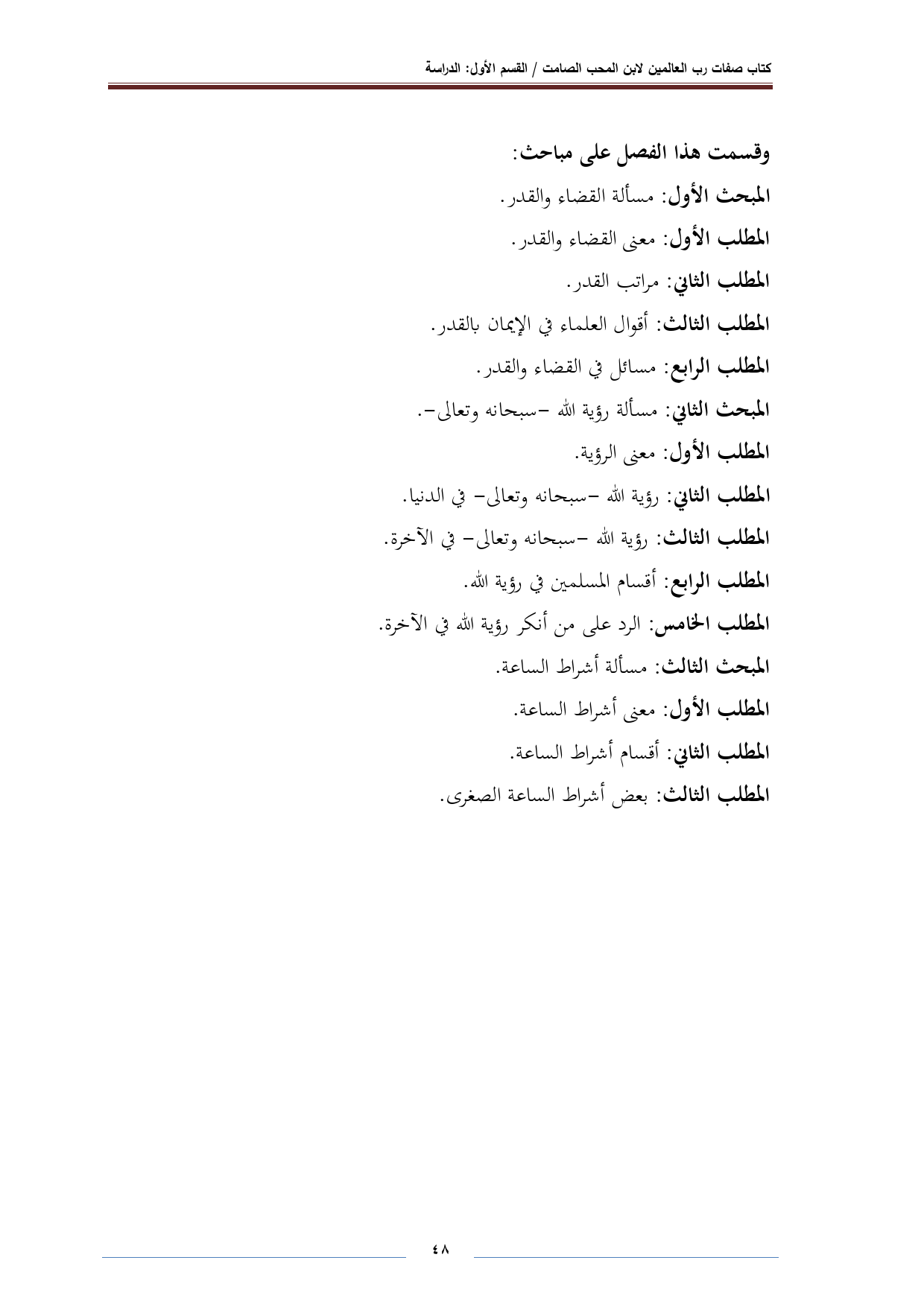 كتاب صفات رب العالمين لابن المحب الصامت / القسم الأول: الدراسة

وقسمت هذا الفصل على مباحث:
المبحث الأول: مسألة القضاء والقدر.
المطلب الأول: معنى القضاء والقدر.
المطلب الثاني: مراتب القدر.
المطلب الثالث: أقوال العلماء في الإيمان بالقدر.
المطلب الرابع: مسائل في القضاء والقدر.
المبحث الثاني: مسألة رؤية الله –سبحانه وتعالى–.
المطلب الأول: معنى الرؤية.
المطلب الثاني: رؤية الله –سبحانه وتعالى– في الدنيا.
المطلب الثالث: رؤية الله –سبحانه وتعالى– في الآخرة.
المطلب الرابع: أقسام المسلمين في رؤية الله.
المطلب الخامس: الرد على من أنكر رؤية الله في الآخرة.
المبحث الثالث: مسألة أشراط الساعة.
المطلب الأول: معنى أشراط الساعة.
المطلب الثاني: أقسام أشراط الساعة.
المطلب الثالث: بعض أشراط الساعة الصغرى.

٤٨